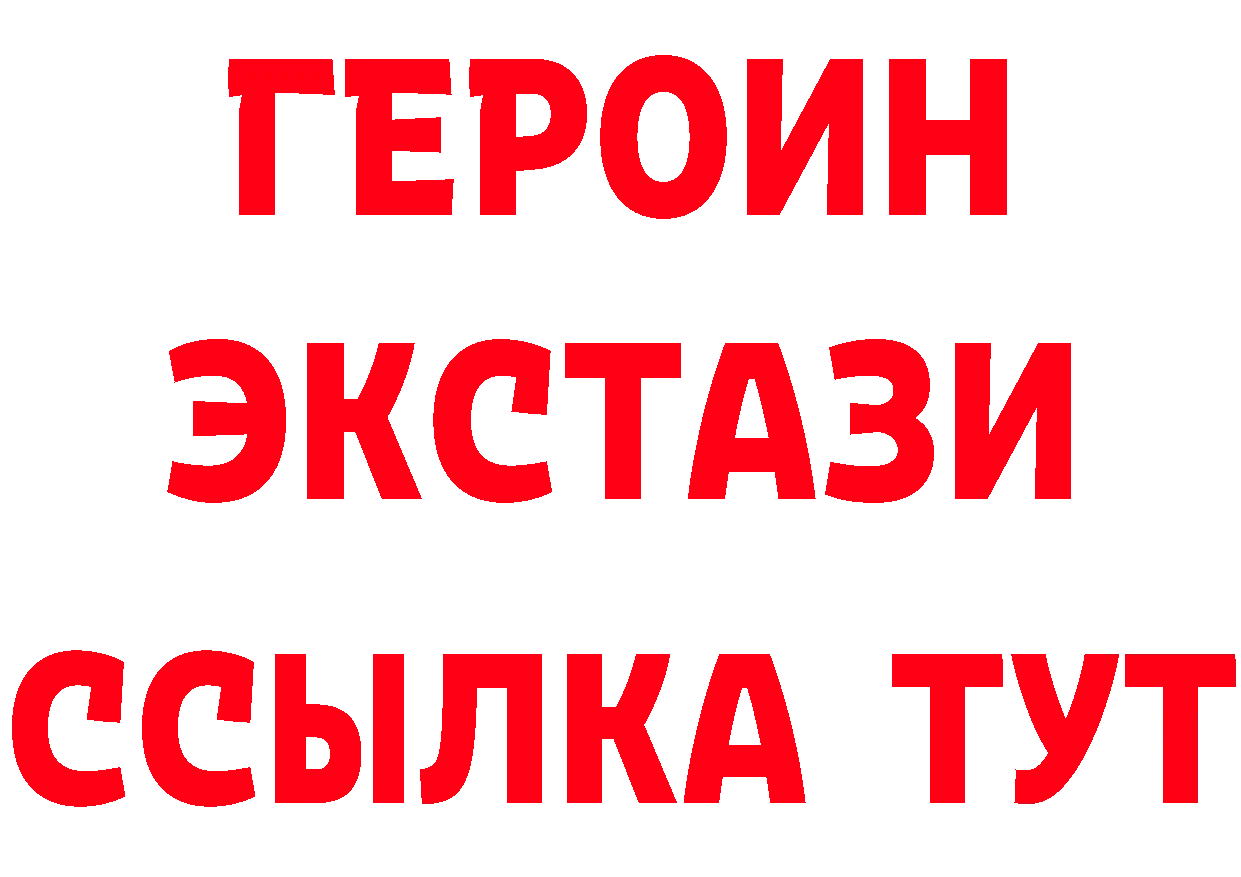 ГЕРОИН
ЭКСТАЗИ
ССЫЛКА ТУТ